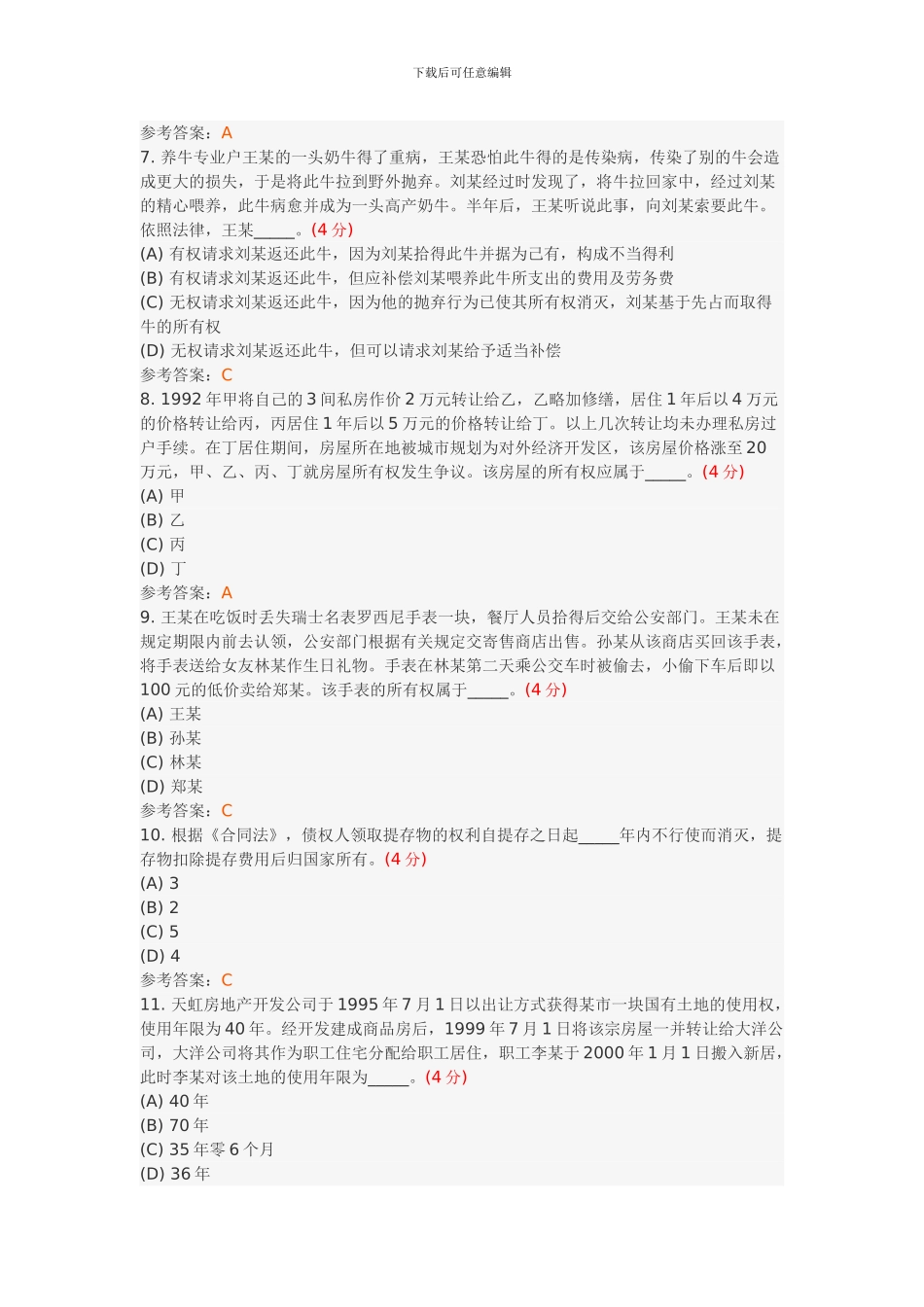 下载后可任意编辑

参考答案：A
7. 养牛专业户王某的一头奶牛得了重病，王某恐怕此牛得的是传染病，传染了别的牛会造成更大的损失，于是将此牛拉到野外抛弃。刘某经过时发现了，将牛拉回家中，经过刘某的精心喂养，此牛病愈并成为一头高产奶牛。半年后，王某听说此事，向刘某索要此牛。依照法律，王某_____。(4 分)
(A) 有权请求刘某返还此牛，因为刘某拾得此牛并据为己有，构成不当得利
(B) 有权请求刘某返还此牛，但应补偿刘某喂养此牛所支出的费用及劳务费
(C) 无权请求刘某返还此牛，因为他的抛弃行为已使其所有权消灭，刘某基于先占而取得牛的所有权
(D) 无权请求刘某返还此牛，但可以请求刘某给予适当补偿
参考答案：C
8. 1992 年甲将自己的 3 间私房作价 2 万元转让给乙，乙略加修缮，居住 1 年后以 4 万元的价格转让给丙，丙居住 1 年后以 5 万元的价格转让给丁。以上几次转让均未办理私房过户手续。在丁居住期间，房屋所在地被城市规划为对外经济开发区，该房屋价格涨至 20 万元，甲、乙、丙、丁就房屋所有权发生争议。该房屋的所有权应属于_____。(4 分)
(A) 甲
(B) 乙
(C) 丙
(D) 丁
参考答案：A
9. 王某在吃饭时丢失瑞士名表罗西尼手表一块，餐厅人员拾得后交给公安部门。王某未在规定期限内前去认领，公安部门根据有关规定交寄售商店出售。孙某从该商店买回该手表，将手表送给女友林某作生日礼物。手表在林某第二天乘公交车时被偷去，小偷下车后即以 100 元的低价卖给郑某。该手表的所有权属于_____。(4 分)
(A) 王某
(B) 孙某
(C) 林某
(D) 郑某
参考答案：C
10. 根据《合同法》，债权人领取提存物的权利自提存之日起_____年内不行使而消灭，提存物扣除提存费用后归国家所有。(4 分)
(A) 3
(B) 2
(C) 5
(D) 4
参考答案：C
11. 天虹房地产开发公司于 1995 年 7 月 1 日以出让方式获得某市一块国有土地的使用权，使用年限为 40 年。经开发建成商品房后，1999 年 7 月 1 日将该宗房屋一并转让给大洋公司，大洋公司将其作为职工住宅分配给职工居住，职工李某于 2000 年 1 月 1 日搬入新居，此时李某对该土地的使用年限为_____。(4 分)
(A) 40 年
(B) 70 年
(C) 35 年零 6 个月
(D) 36 年